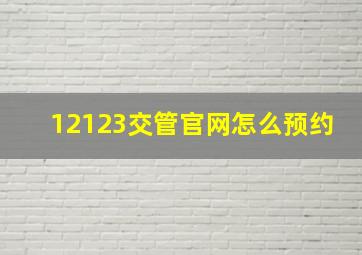 12123交管官网怎么预约